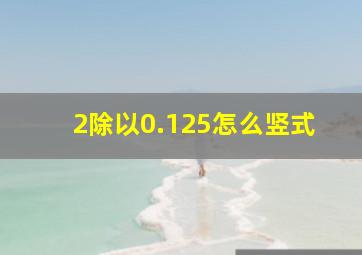 2除以0.125怎么竖式